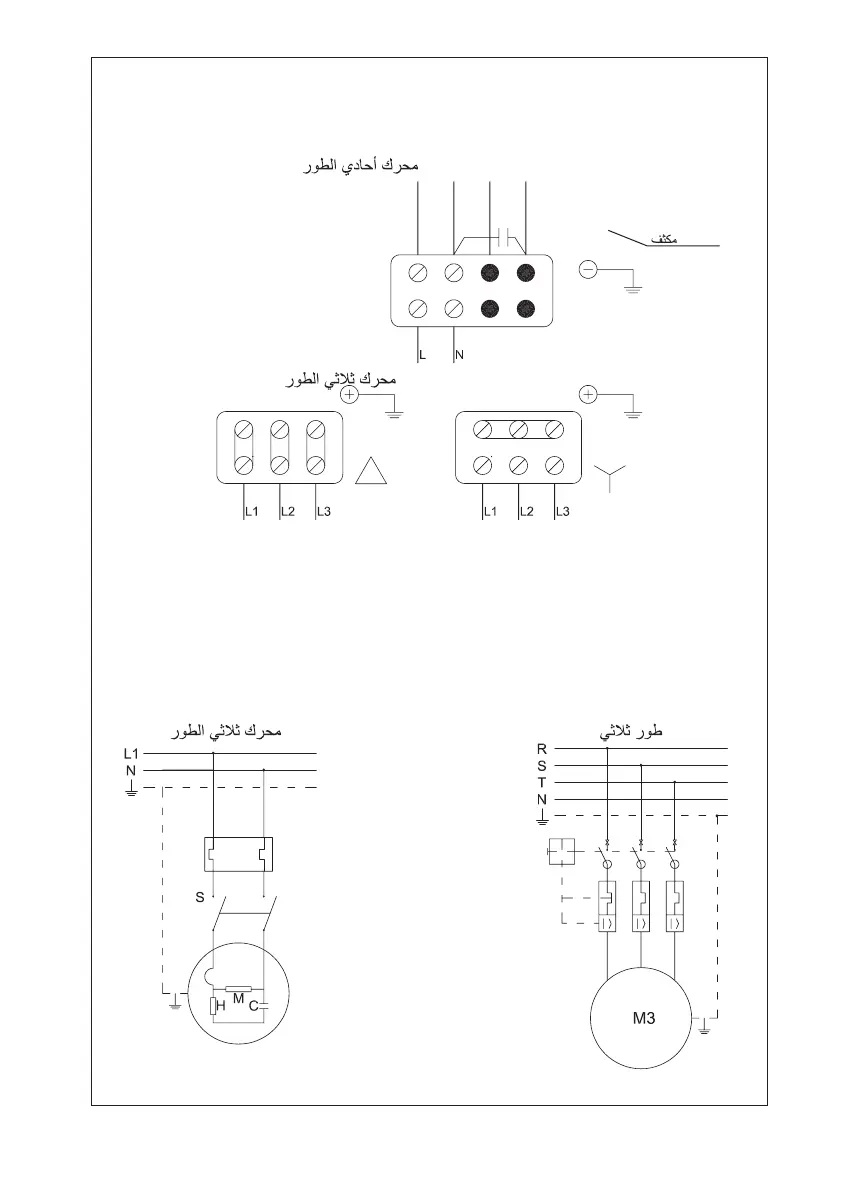 محرك أحادي الطور

مكثف

L N

محرك ثلاثي الطور

L1 L2 L3

L1 L2 L3

محرك ثلاثي الطور

L1
N

S

M
H C

طور ثلاثي

R
S
T
N

M3